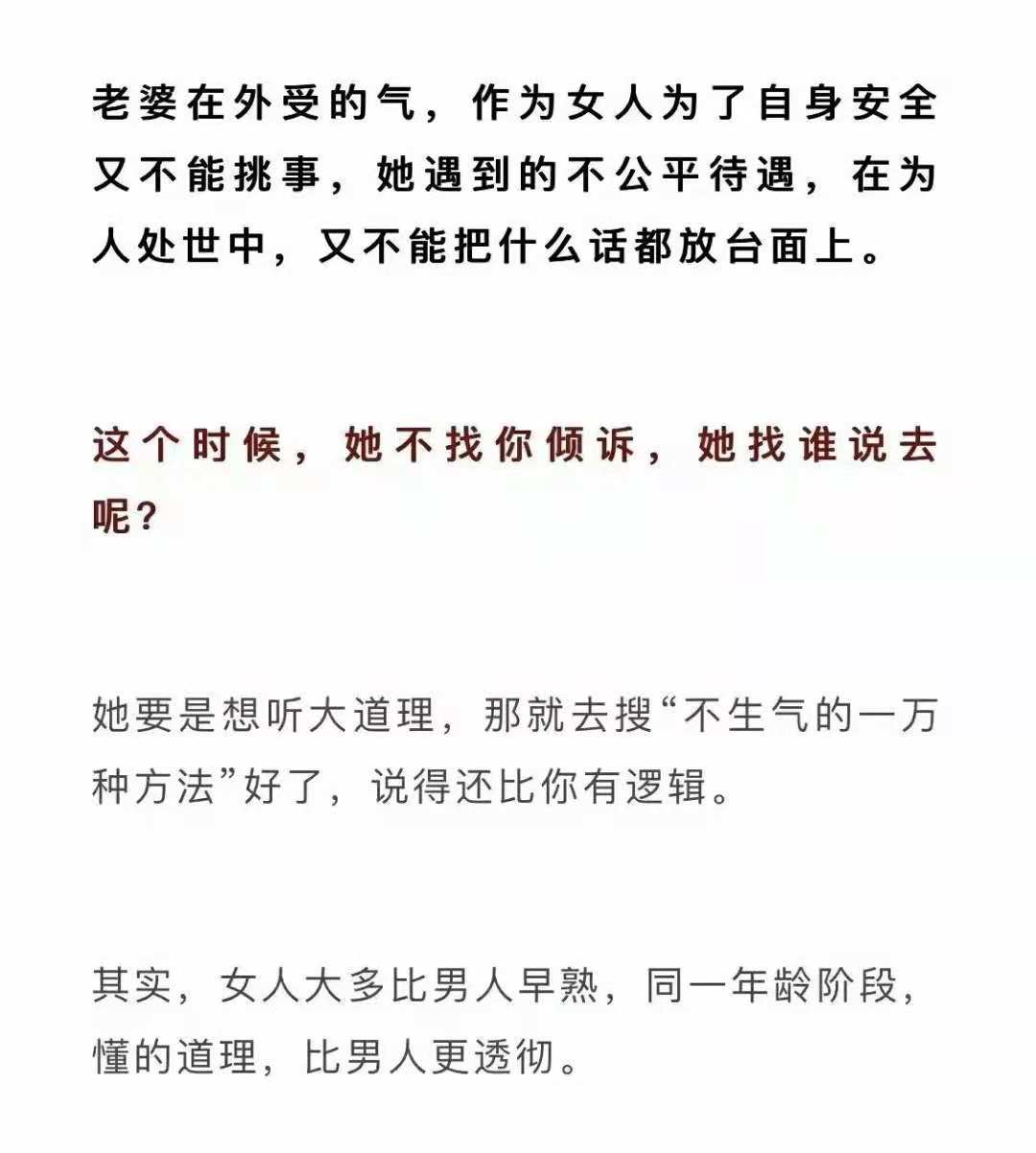 老婆在外受的气，作为女人为了自身安全又不能挑事，她遇到的不公平待遇，在为人处世中，又不能把什么话都放台面上。

这个时候，她不找你倾诉，她找谁说去呢？

她要是想听大道理，那就去搜“不生气的一万种方法”好了，说得还比你有逻辑。

其实，女人大多比男人早熟，同一年龄阶段，懂的道理，比男人更透彻。